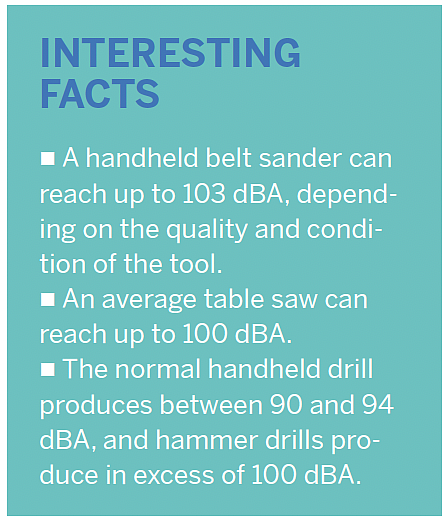 INTERESTING FACTS

■ A handheld belt sander can reach up to 103 dBA, depending on the quality and condition of the tool.
■ An average table saw can reach up to 100 dBA.
■ The normal handheld drill produces between 90 and 94 dBA, and hammer drills produce in excess of 100 dBA.